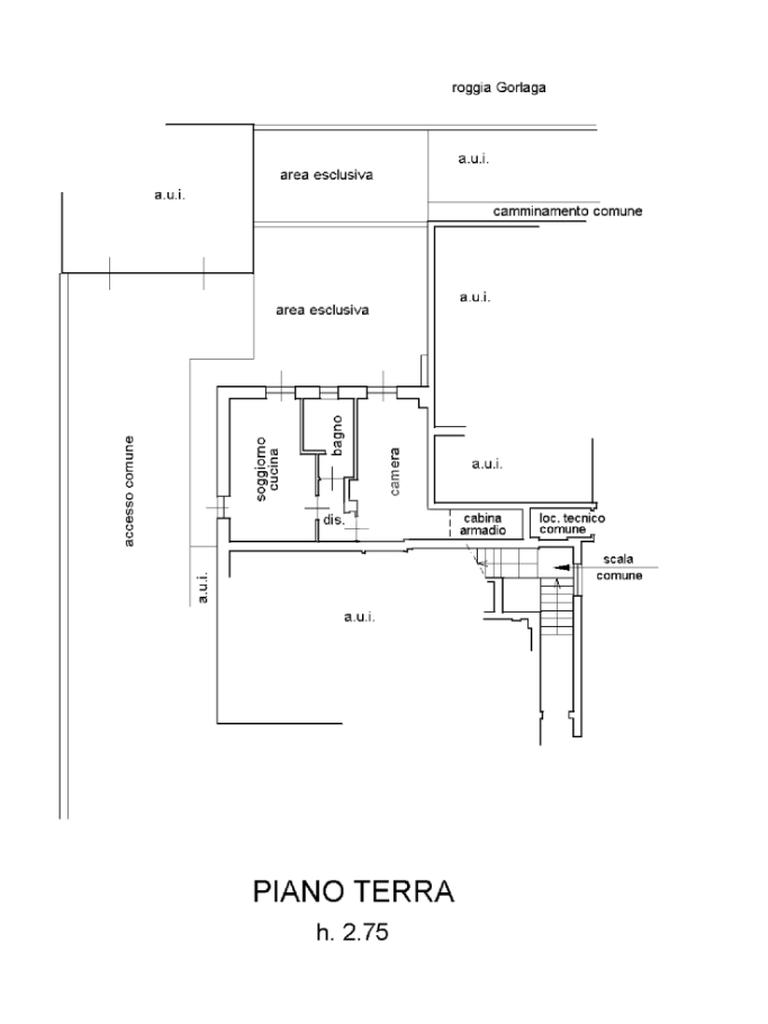 roggia Gorlaga

a.u.i.

area esclusiva

a.u.i.

camminamento comune

area esclusiva

a.u.i.

accesso comune

soggiorno cucina

bagno

camera

a.u.i.

dis.

cabina armadio

loc. tecnico comune

scala comune

a.u.i.

a.u.i.

PIANO TERRA
h. 2.75